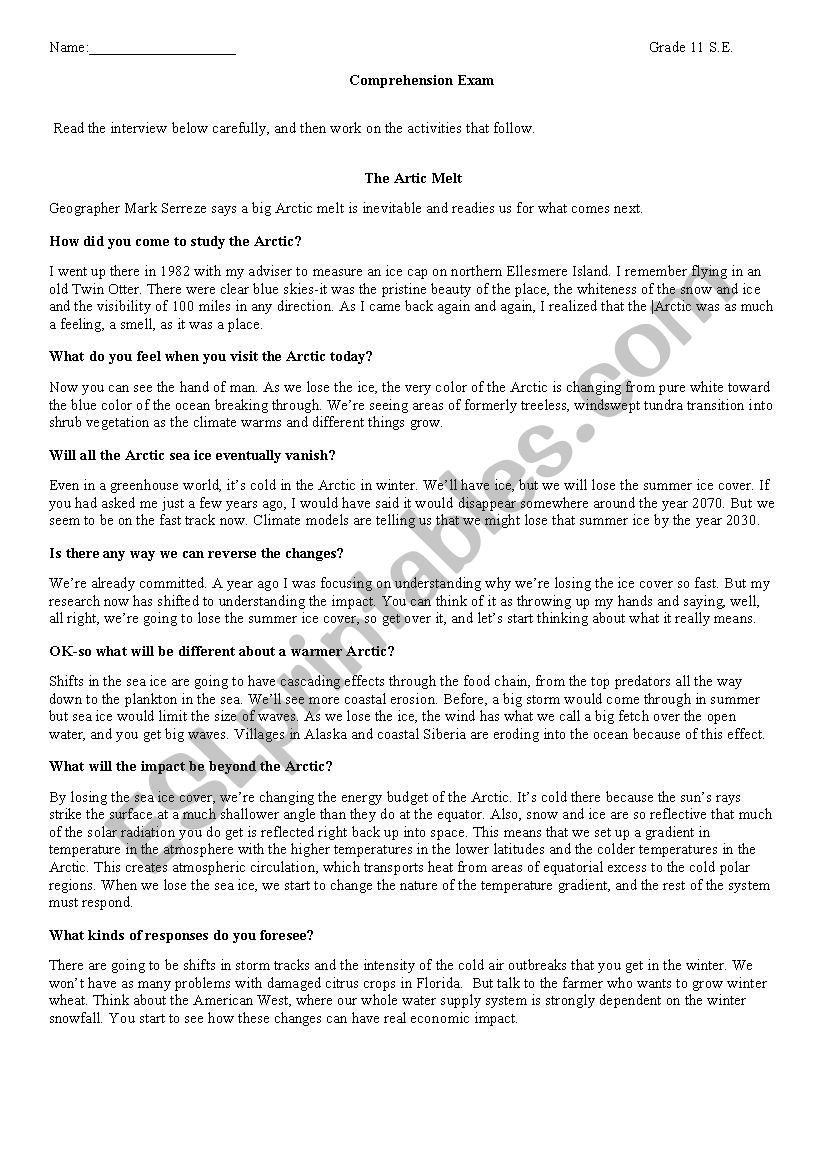 Name:____________________ Grade 11 S.E.

Comprehension Exam

Read the interview below carefully, and then work on the activities that follow.

The Artic Melt

Geographer Mark Serreze says a big Arctic melt is inevitable and readies us for what comes next.

How did you come to study the Arctic?

I went up there in 1982 with my adviser to measure an ice cap on northern Ellesmere Island. I remember flying in an old Twin Otter. There were clear blue skies-it was the pristine beauty of the place, the whiteness of the snow and ice and the visibility of 100 miles in any direction. As I came back again and again, I realized that the |Arctic was as much a feeling, a smell, as it was a place.

What do you feel when you visit the Arctic today?

Now you can see the hand of man. As we lose the ice, the very color of the Arctic is changing from pure white toward the blue color of the ocean breaking through. We're seeing areas of formerly treeless, windswept tundra transition into shrub vegetation as the climate warms and different things grow.

Will all the Arctic sea ice eventually vanish?

Even in a greenhouse world, it's cold in the Arctic in winter. We'll have ice, but we will lose the summer ice cover. If you had asked me just a few years ago, I would have said it would disappear somewhere around the year 2070. But we seem to be on the fast track now. Climate models are telling us that we might lose that summer ice by the year 2030.

Is there any way we can reverse the changes?

We're already committed. A year ago I was focusing on understanding why we're losing the ice cover so fast. But my research now has shifted to understanding the impact. You can think of it as throwing up my hands and saying, well, all right, we're going to lose the summer ice cover, so get over it, and let's start thinking about what it really means.

OK-so what will be different about a warmer Arctic?

Shifts in the sea ice are going to have cascading effects through the food chain, from the top predators all the way down to the plankton in the sea. We'll see more coastal erosion. Before, a big storm would come through in summer but sea ice would limit the size of waves. As we lose the ice, the wind has what we call a big fetch over the open water, and you get big waves. Villages in Alaska and coastal Siberia are eroding into the ocean because of this effect.

What will the impact be beyond the Arctic?

By losing the sea ice cover, we're changing the energy budget of the Arctic. It's cold there because the sun's rays strike the surface at a much shallower angle than they do at the equator. Also, snow and ice are so reflective that much of the solar radiation you do get is reflected right back up into space. This means that we set up a gradient in temperature in the atmosphere with the higher temperatures in the lower latitudes and the colder temperatures in the Arctic. This creates atmospheric circulation, which transports heat from areas of equatorial excess to the cold polar regions. When we lose the sea ice, we start to change the nature of the temperature gradient, and the rest of the system must respond.

What kinds of responses do you foresee?

There are going to be shifts in storm tracks and the intensity of the cold air outbreaks that you get in the winter. We won't have as many problems with damaged citrus crops in Florida. But talk to the farmer who wants to grow winter wheat. Think about the American West, where our whole water supply system is strongly dependent on the winter snowfall. You start to see how these changes can have real economic impact.

ESLprintables.com